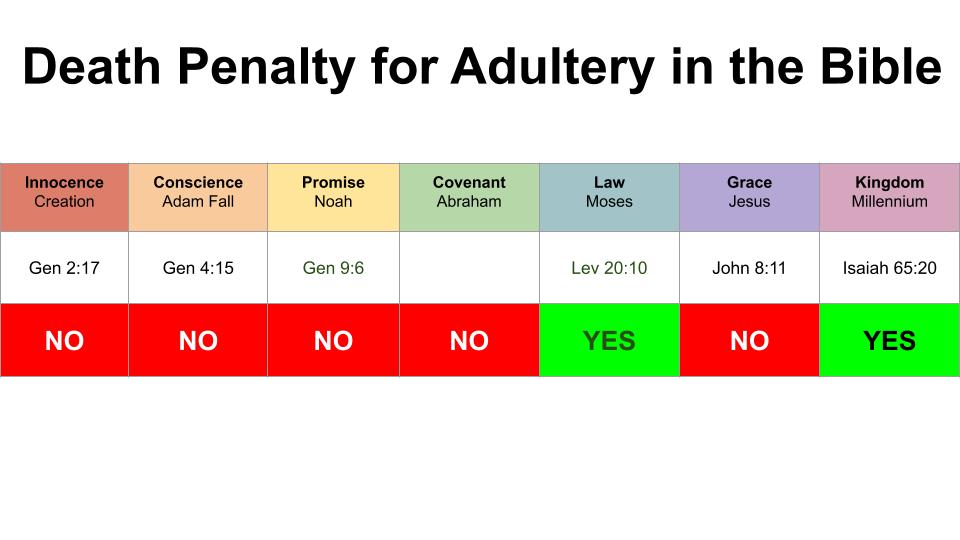 Death Penalty for Adultery in the Bible

| Innocence Creation | Conscience Adam Fall | Promise Noah | Covenant Abraham | Law Moses | Grace Jesus | Kingdom Millennium |
|---|---|---|---|---|---|---|
| Gen 2:17 | Gen 4:15 | Gen 9:6 |  | Lev 20:10 | John 8:11 | Isaiah 65:20 |
| NO | NO | NO | NO | YES | NO | YES |